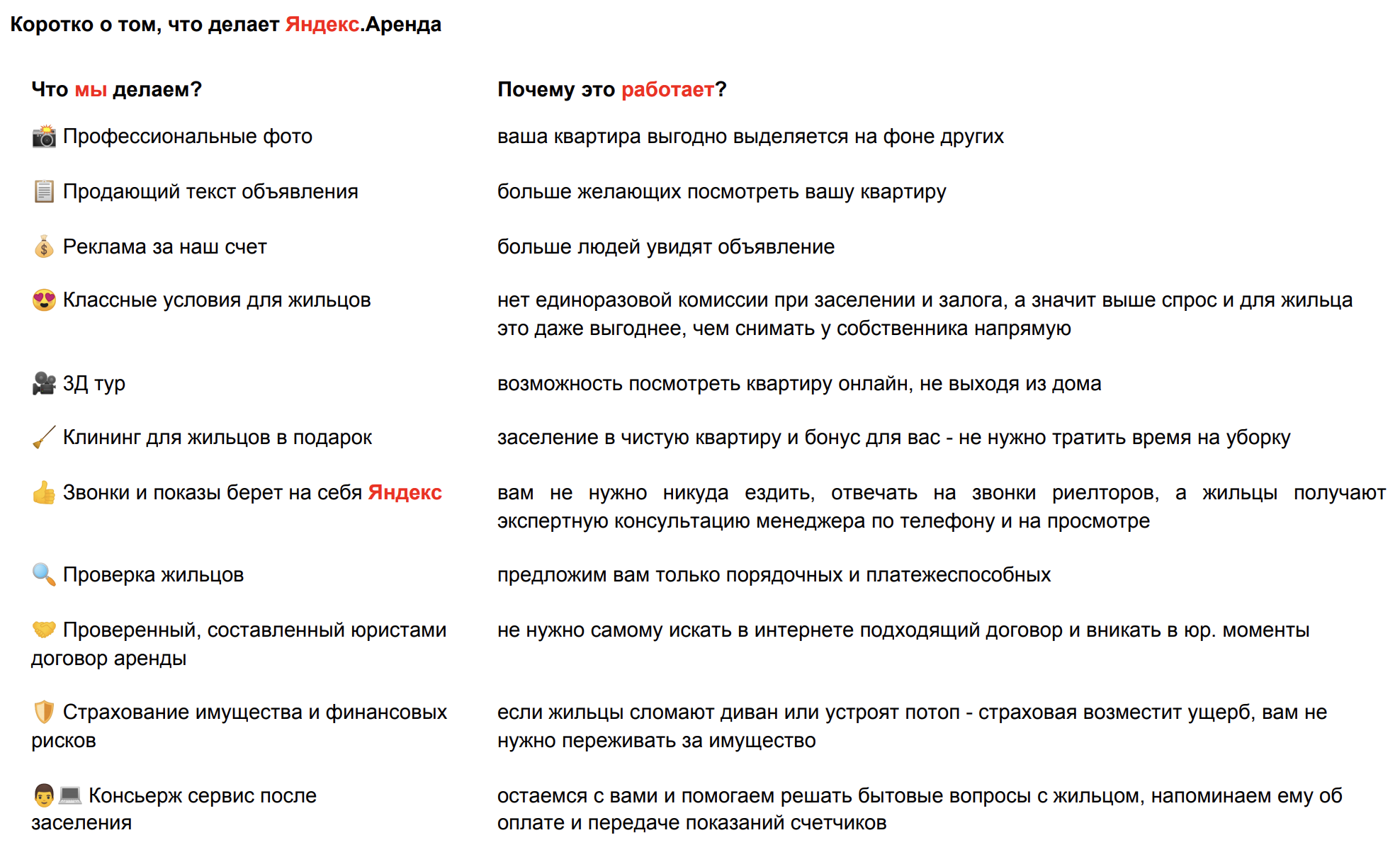 Коротко о том, что делает Яндекс.Аренда

| Что мы делаем? | Почему это работает? |
|---|---|
| 📸 Профессиональные фото | ваша квартира выгодно выделяется на фоне других |
| 📋 Продающий текст объявления | больше желающих посмотреть вашу квартиру |
| 💰 Реклама за наш счет | больше людей увидят объявление |
| 😍 Классные условия для жильцов | нет единоразовой комиссии при заселении и залога, а значит выше спрос и для жильца это даже выгоднее, чем снимать у собственника напрямую |
| 🎥 3Д тур | возможность посмотреть квартиру онлайн, не выходя из дома |
| 🧹 Клининг для жильцов в подарок | заселение в чистую квартиру и бонус для вас - не нужно тратить время на уборку |
| 👍 Звонки и показы берет на себя Яндекс | вам не нужно никуда ездить, отвечать на звонки риелторов, а жильцы получают экспертную консультацию менеджера по телефону и на просмотре |
| 🔍 Проверка жильцов | предложим вам только порядочных и платежеспособных |
| 🤝 Проверенный, составленный юристами договор аренды | не нужно самому искать в интернете подходящий договор и вникать в юр. моменты |
| 🛡️ Страхование имущества и финансовых рисков | если жильцы сломают диван или устроят потоп - страховая возместит ущерб, вам не нужно переживать за имущество |
| 👨💻 Консьерж сервис после заселения | остаемся с вами и помогаем решать бытовые вопросы с жильцом, напоминаем ему об оплате и передаче показаний счетчиков |